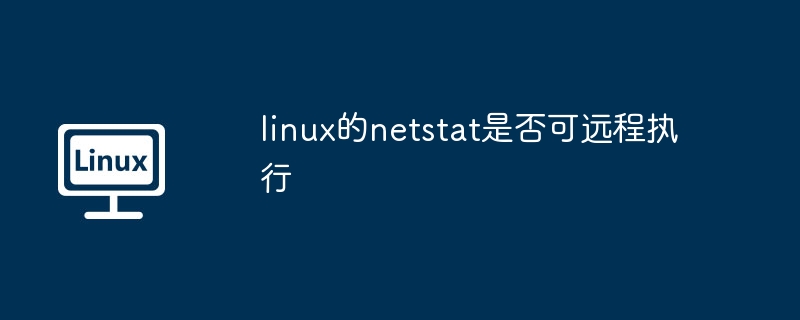 Linux

linux的netstat是否可远程执行